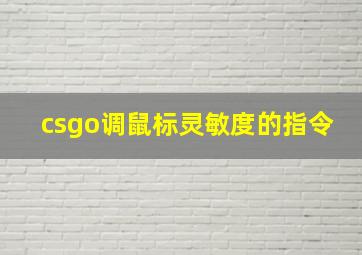 csgo调鼠标灵敏度的指令